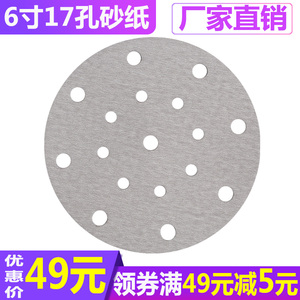 6寸17孔砂纸

厂家直销

优惠价

49元

领券满49元减5元